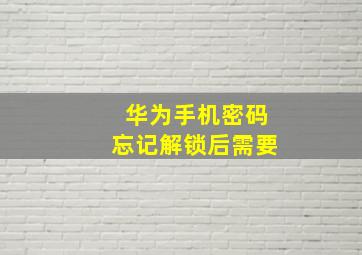 华为手机密码
忘记解锁后需要